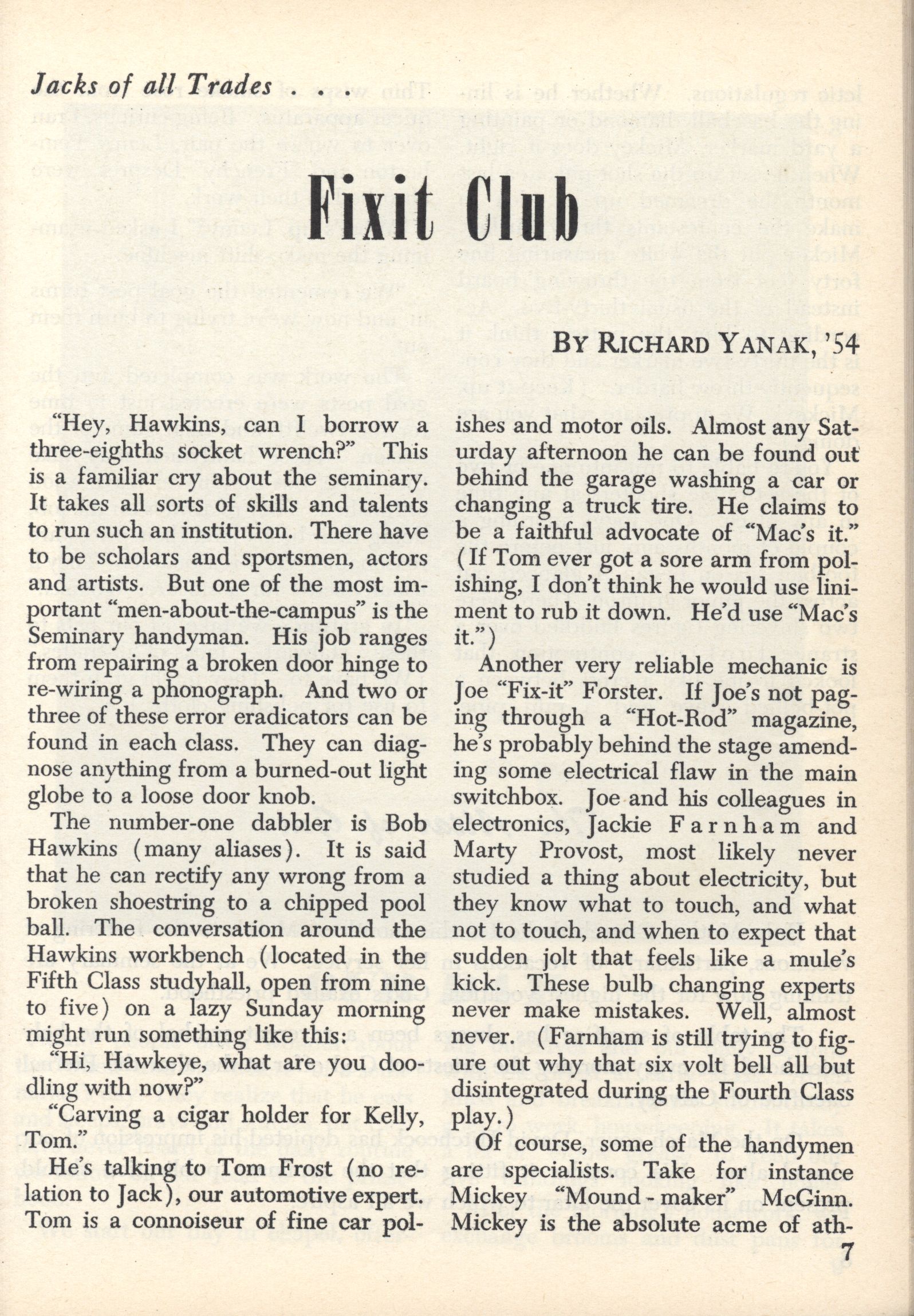 Jacks of all Trades . . .

Fixit Club

BY RICHARD YANAK, '54

"Hey, Hawkins, can I borrow a three-eighths socket wrench?" This is a familiar cry about the seminary. It takes all sorts of skills and talents to run such an institution. There have to be scholars and sportsmen, actors and artists. But one of the most important "men-about-the-campus" is the Seminary handyman. His job ranges from repairing a broken door hinge to re-wiring a phonograph. And two or three of these error eradicators can be found in each class. They can diagnose anything from a burned-out light globe to a loose door knob.

The number-one dabbler is Bob Hawkins (many aliases). It is said that he can rectify any wrong from a broken shoestring to a chipped pool ball. The conversation around the Hawkins workbench (located in the Fifth Class studyhall, open from nine to five) on a lazy Sunday morning might run something like this:

"Hi, Hawkeye, what are you doodling with now?"

"Carving a cigar holder for Kelly, Tom."

He's talking to Tom Frost (no relation to Jack), our automotive expert. Tom is a connoiseur of fine car polishes and motor oils. Almost any Saturday afternoon he can be found out behind the garage washing a car or changing a truck tire. He claims to be a faithful advocate of "Mac's it." (If Tom ever got a sore arm from polishing, I don't think he would use liniment to rub it down. He'd use "Mac's it.")

Another very reliable mechanic is Joe "Fix-it" Forster. If Joe's not paging through a "Hot-Rod" magazine, he's probably behind the stage amending some electrical flaw in the main switchbox. Joe and his colleagues in electronics, Jackie Farnham and Marty Provost, most likely never studied a thing about electricity, but they know what to touch, and what not to touch, and when to expect that sudden jolt that feels like a mule's kick. These bulb changing experts never make mistakes. Well, almost never. (Farnham is still trying to figure out why that six volt bell all but disintegrated during the Fourth Class play.)

Of course, some of the handymen are specialists. Take for instance Mickey "Mound - maker" McGinn. Mickey is the absolute acme of ath-

7